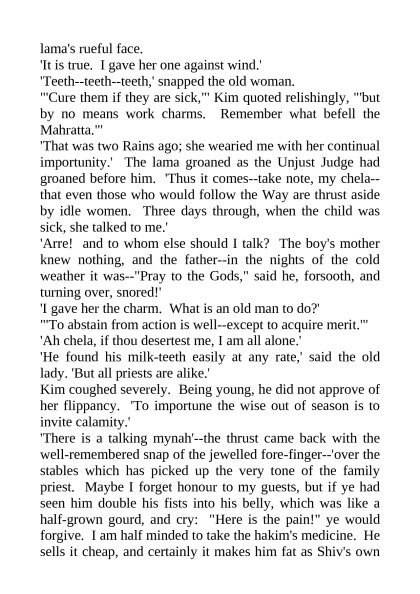 lama's rueful face.
'It is true. I gave her one against wind.'
'Teeth--teeth--teeth,' snapped the old woman.
'"Cure them if they are sick,"' Kim quoted relishingly, '"but by no means work charms. Remember what befell the Mahratta."'
'That was two Rains ago; she wearied me with her continual importunity.' The lama groaned as the Unjust Judge had groaned before him. 'Thus it comes--take note, my chela--that even those who would follow the Way are thrust aside by idle women. Three days through, when the child was sick, she talked to me.'
'Arre! and to whom else should I talk? The boy's mother knew nothing, and the father--in the nights of the cold weather it was--"Pray to the Gods," said he, forsooth, and turning over, snored!'
'I gave her the charm. What is an old man to do?'
'"To abstain from action is well--except to acquire merit."'
'Ah chela, if thou desertest me, I am all alone.'
'He found his milk-teeth easily at any rate,' said the old lady. 'But all priests are alike.'
Kim coughed severely. Being young, he did not approve of her flippancy. 'To importune the wise out of season is to invite calamity.'
'There is a talking mynah'--the thrust came back with the well-remembered snap of the jewelled fore-finger--'over the stables which has picked up the very tone of the family priest. Maybe I forget honour to my guests, but if ye had seen him double his fists into his belly, which was like a half-grown gourd, and cry: "Here is the pain!" ye would forgive. I am half minded to take the hakim's medicine. He sells it cheap, and certainly it makes him fat as Shiv's own